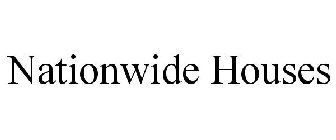 Nationwide Houses